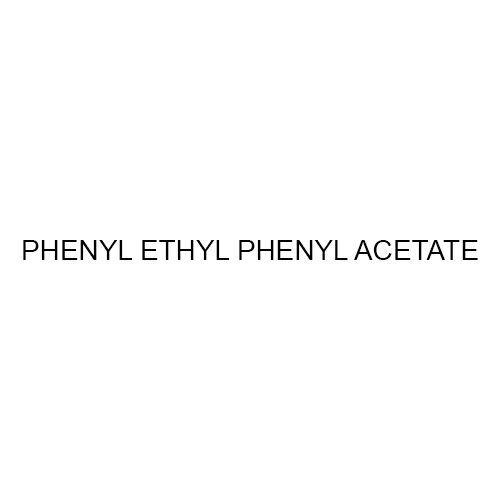 PHENYL ETHYL PHENYL ACETATE